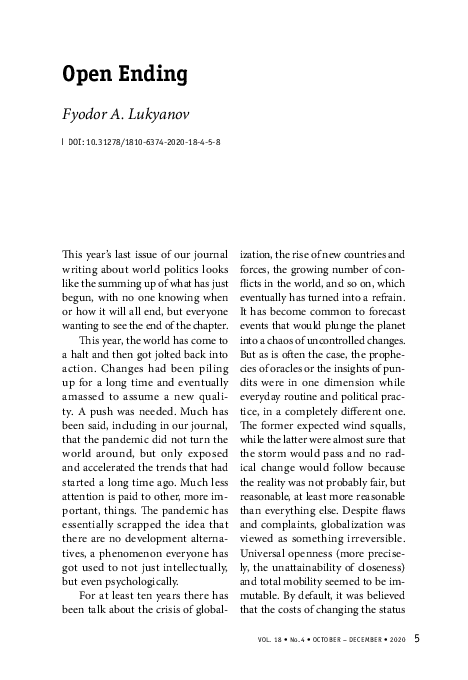 Open Ending

Fyodor A. Lukyanov

DOI: 10.31278/1810-6374-2020-18-4-5-8

This year's last issue of our journal writing about world politics looks like the summing up of what has just begun, with no one knowing when or how it will all end, but everyone wanting to see the end of the chapter.

This year, the world has come to a halt and then got jolted back into action. Changes had been piling up for a long time and eventually amassed to assume a new quality. A push was needed. Much has been said, including in our journal, that the pandemic did not turn the world around, but only exposed and accelerated the trends that had started a long time ago. Much less attention is paid to other, more important, things. The pandemic has essentially scrapped the idea that there are no development alternatives, a phenomenon everyone has got used to not just intellectually, but even psychologically.

For at least ten years there has been talk about the crisis of globalization, the rise of new countries and forces, the growing number of conflicts in the world, and so on, which eventually has turned into a refrain. It has become common to forecast events that would plunge the planet into a chaos of uncontrolled changes. But as is often the case, the prophecies of oracles or the insights of pundits were in one dimension while everyday routine and political practice, in a completely different one. The former expected wind squalls, while the latter were almost sure that the storm would pass and no radical change would follow because the reality was not probably fair, but reasonable, at least more reasonable than everything else. Despite flaws and complaints, globalization was viewed as something irreversible. Universal openness (more precisely, the unattainability of closeness) and total mobility seemed to be immutable. By default, it was believed that the costs of changing the status

VOL. 18 • No.4 • OCTOBER – DECEMBER • 2020 5